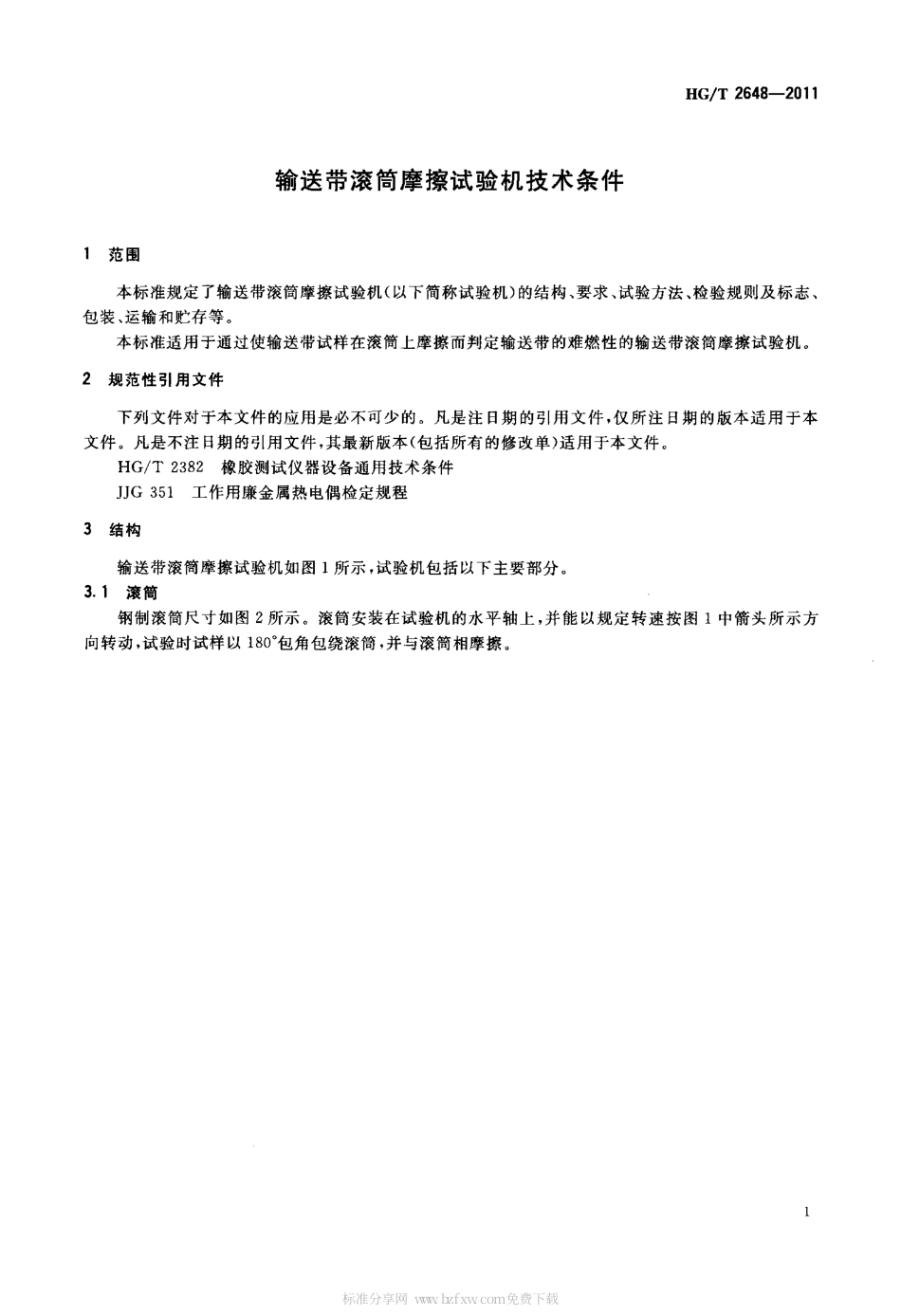 HG/T 2648—2011

输送带滚筒摩擦试验机技术条件

1 范围

本标准规定了输送带滚筒摩擦试验机(以下简称试验机)的结构、要求、试验方法、检验规则及标志、包装、运输和贮存等。

本标准适用于通过使输送带试样在滚筒上摩擦而判定输送带的难燃性的输送带滚筒摩擦试验机。

2 规范性引用文件

下列文件对于本文件的应用是必不可少的。凡是注日期的引用文件,仅所注日期的版本适用于本文件。凡是不注日期的引用文件,其最新版本(包括所有的修改单)适用于本文件。

HG/T 2382 橡胶测试仪器设备通用技术条件

JJG 351 工作用廉金属热电偶检定规程

3 结构

输送带滚筒摩擦试验机如图1所示,试验机包括以下主要部分。

3.1 滚筒

钢制滚筒尺寸如图2所示。滚筒安装在试验机的水平轴上,并能以规定转速按图1中箭头所示方向转动,试验时试样以180°包角包绕滚筒,并与滚筒相摩擦。

1

标准分享网 www.bzfxw.com免费下载